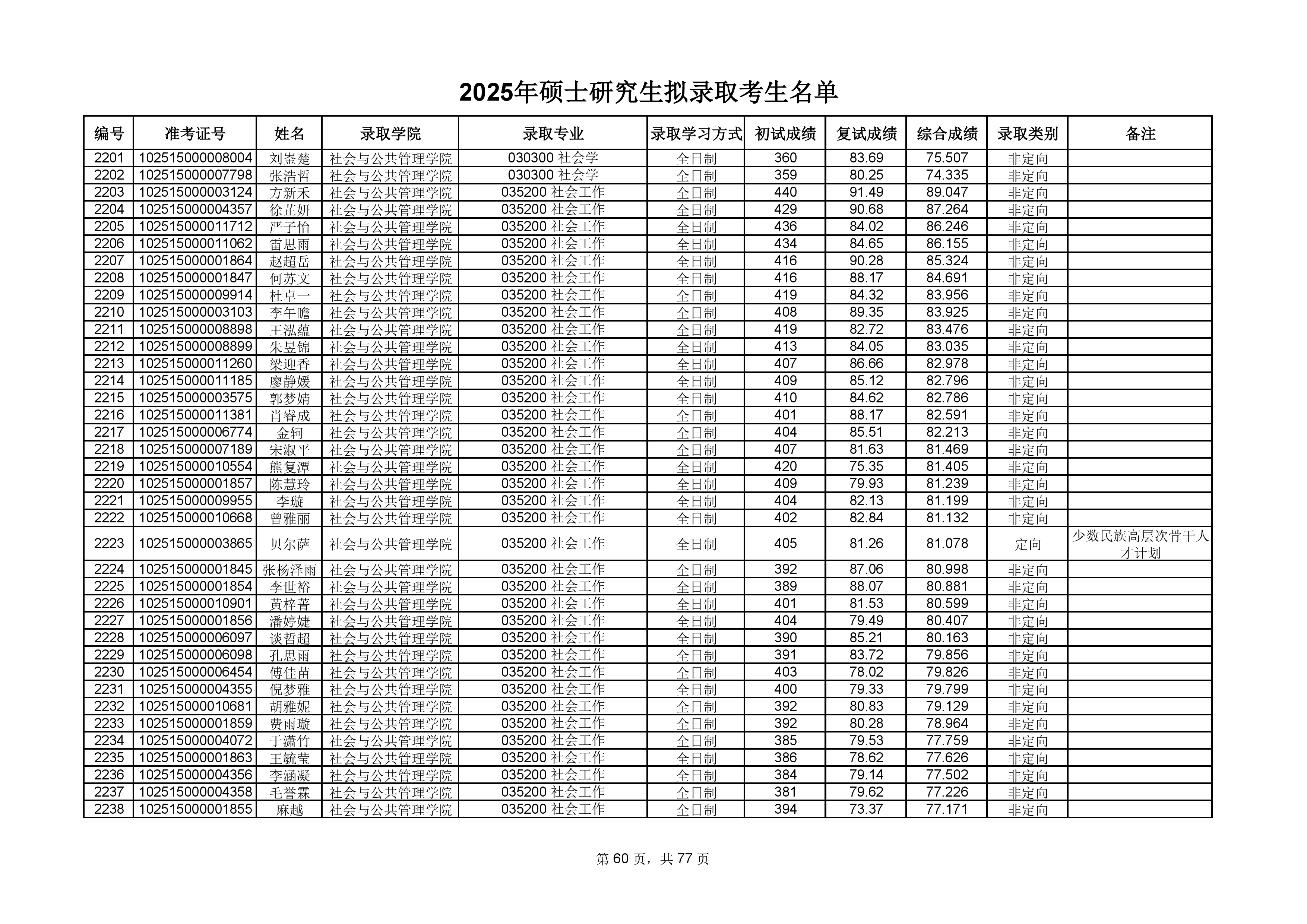 2025年硕士研究生拟录取考生名单

| 编号 | 准考证号 | 姓名 | 录取学院 | 录取专业 | 录取学习方式 | 初试成绩 | 复试成绩 | 综合成绩 | 录取类别 | 备注 |
|---|---|---|---|---|---|---|---|---|---|---|
| 2201 | 102515000008004 | 刘崟楚 | 社会与公共管理学院 | 030300 社会学 | 全日制 | 360 | 83.69 | 75.507 | 非定向 | |
| 2202 | 102515000007798 | 张浩哲 | 社会与公共管理学院 | 030300 社会学 | 全日制 | 359 | 80.25 | 74.335 | 非定向 | |
| 2203 | 102515000003124 | 方新禾 | 社会与公共管理学院 | 035200 社会工作 | 全日制 | 440 | 91.49 | 89.047 | 非定向 | |
| 2204 | 102515000004357 | 徐芷妍 | 社会与公共管理学院 | 035200 社会工作 | 全日制 | 429 | 90.68 | 87.264 | 非定向 | |
| 2205 | 102515000011712 | 严子怡 | 社会与公共管理学院 | 035200 社会工作 | 全日制 | 436 | 84.02 | 86.246 | 非定向 | |
| 2206 | 102515000011062 | 雷思雨 | 社会与公共管理学院 | 035200 社会工作 | 全日制 | 434 | 84.65 | 86.155 | 非定向 | |
| 2207 | 102515000001864 | 赵超岳 | 社会与公共管理学院 | 035200 社会工作 | 全日制 | 416 | 90.28 | 85.324 | 非定向 | |
| 2208 | 102515000001847 | 何苏文 | 社会与公共管理学院 | 035200 社会工作 | 全日制 | 416 | 88.17 | 84.691 | 非定向 | |
| 2209 | 102515000009914 | 杜卓一 | 社会与公共管理学院 | 035200 社会工作 | 全日制 | 419 | 84.32 | 83.956 | 非定向 | |
| 2210 | 102515000003103 | 李午瞻 | 社会与公共管理学院 | 035200 社会工作 | 全日制 | 408 | 89.35 | 83.925 | 非定向 | |
| 2211 | 102515000008898 | 王泓蕴 | 社会与公共管理学院 | 035200 社会工作 | 全日制 | 419 | 82.72 | 83.476 | 非定向 | |
| 2212 | 102515000008899 | 朱昱锦 | 社会与公共管理学院 | 035200 社会工作 | 全日制 | 413 | 84.05 | 83.035 | 非定向 | |
| 2213 | 102515000011260 | 梁迎香 | 社会与公共管理学院 | 035200 社会工作 | 全日制 | 407 | 86.66 | 82.978 | 非定向 | |
| 2214 | 102515000011185 | 廖静媛 | 社会与公共管理学院 | 035200 社会工作 | 全日制 | 409 | 85.12 | 82.796 | 非定向 | |
| 2215 | 102515000003575 | 郭梦婧 | 社会与公共管理学院 | 035200 社会工作 | 全日制 | 410 | 84.62 | 82.786 | 非定向 | |
| 2216 | 102515000011381 | 肖睿成 | 社会与公共管理学院 | 035200 社会工作 | 全日制 | 401 | 88.17 | 82.591 | 非定向 | |
| 2217 | 102515000006774 | 金轲 | 社会与公共管理学院 | 035200 社会工作 | 全日制 | 404 | 85.51 | 82.213 | 非定向 | |
| 2218 | 102515000007189 | 宋淑平 | 社会与公共管理学院 | 035200 社会工作 | 全日制 | 407 | 81.63 | 81.469 | 非定向 | |
| 2219 | 102515000010554 | 熊复潭 | 社会与公共管理学院 | 035200 社会工作 | 全日制 | 420 | 75.35 | 81.405 | 非定向 | |
| 2220 | 102515000001857 | 陈慧玲 | 社会与公共管理学院 | 035200 社会工作 | 全日制 | 409 | 79.93 | 81.239 | 非定向 | |
| 2221 | 102515000009955 | 李璇 | 社会与公共管理学院 | 035200 社会工作 | 全日制 | 404 | 82.13 | 81.199 | 非定向 | |
| 2222 | 102515000010668 | 曾雅丽 | 社会与公共管理学院 | 035200 社会工作 | 全日制 | 402 | 82.84 | 81.132 | 非定向 | |
| 2223 | 102515000003865 | 贝尔萨 | 社会与公共管理学院 | 035200 社会工作 | 全日制 | 405 | 81.26 | 81.078 | 定向 | 少数民族高层次骨干人才计划 |
| 2224 | 102515000001845 | 张杨泽雨 | 社会与公共管理学院 | 035200 社会工作 | 全日制 | 392 | 87.06 | 80.998 | 非定向 | |
| 2225 | 102515000001854 | 李世裕 | 社会与公共管理学院 | 035200 社会工作 | 全日制 | 389 | 88.07 | 80.881 | 非定向 | |
| 2226 | 102515000010901 | 黄梓菁 | 社会与公共管理学院 | 035200 社会工作 | 全日制 | 401 | 81.53 | 80.599 | 非定向 | |
| 2227 | 102515000001856 | 潘婷婕 | 社会与公共管理学院 | 035200 社会工作 | 全日制 | 404 | 79.49 | 80.407 | 非定向 | |
| 2228 | 102515000006097 | 谈哲超 | 社会与公共管理学院 | 035200 社会工作 | 全日制 | 390 | 85.21 | 80.163 | 非定向 | |
| 2229 | 102515000006098 | 孔思雨 | 社会与公共管理学院 | 035200 社会工作 | 全日制 | 391 | 83.72 | 79.856 | 非定向 | |
| 2230 | 102515000006454 | 傅佳苗 | 社会与公共管理学院 | 035200 社会工作 | 全日制 | 403 | 78.02 | 79.826 | 非定向 | |
| 2231 | 102515000004355 | 倪梦雅 | 社会与公共管理学院 | 035200 社会工作 | 全日制 | 400 | 79.33 | 79.799 | 非定向 | |
| 2232 | 102515000010681 | 胡雅妮 | 社会与公共管理学院 | 035200 社会工作 | 全日制 | 392 | 80.83 | 79.129 | 非定向 | |
| 2233 | 102515000001859 | 费雨璇 | 社会与公共管理学院 | 035200 社会工作 | 全日制 | 392 | 80.28 | 78.964 | 非定向 | |
| 2234 | 102515000004072 | 于潇竹 | 社会与公共管理学院 | 035200 社会工作 | 全日制 | 385 | 79.53 | 77.759 | 非定向 | |
| 2235 | 102515000001863 | 王毓莹 | 社会与公共管理学院 | 035200 社会工作 | 全日制 | 386 | 78.62 | 77.626 | 非定向 | |
| 2236 | 102515000004356 | 李涵凝 | 社会与公共管理学院 | 035200 社会工作 | 全日制 | 384 | 79.14 | 77.502 | 非定向 | |
| 2237 | 102515000004358 | 毛誉霖 | 社会与公共管理学院 | 035200 社会工作 | 全日制 | 381 | 79.62 | 77.226 | 非定向 | |
| 2238 | 102515000001855 | 麻越 | 社会与公共管理学院 | 035200 社会工作 | 全日制 | 394 | 73.37 | 77.171 | 非定向 | |

第 60 页，共 77 页